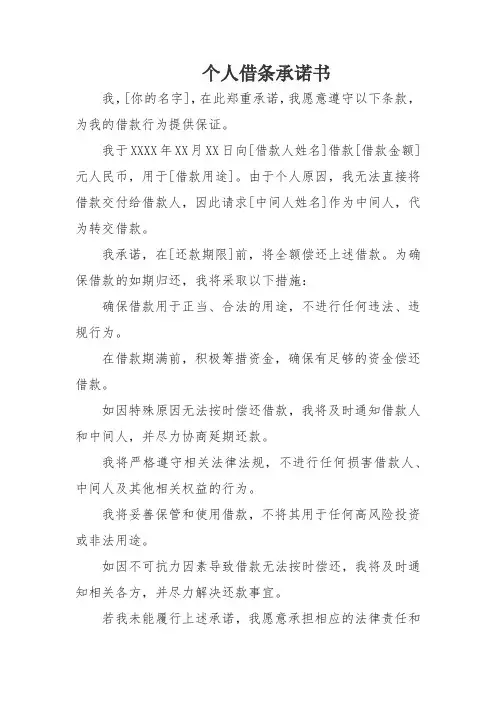 个人借条承诺书

我，[你的名字]，在此郑重承诺，我愿意遵守以下条款，为我的借款行为提供保证。

我于XXXX年XX月XX日向[借款人姓名]借款[借款金额]元人民币，用于[借款用途]。由于个人原因，我无法直接将借款交付给借款人，因此请求[中间人姓名]作为中间人，代为转交借款。

我承诺，在[还款期限]前，将全额偿还上述借款。为确保借款的如期归还，我将采取以下措施：

确保借款用于正当、合法的用途，不进行任何违法、违规行为。

在借款期满前，积极筹措资金，确保有足够的资金偿还借款。

如因特殊原因无法按时偿还借款，我将及时通知借款人和中间人，并尽力协商延期还款。

我将严格遵守相关法律法规，不进行任何损害借款人、中间人及其他相关权益的行为。

我将妥善保管和使用借款，不将其用于任何高风险投资或非法用途。

如因不可抗力因素导致借款无法按时偿还，我将及时通知相关各方，并尽力解决还款事宜。

若我未能履行上述承诺，我愿意承担相应的法律责任和